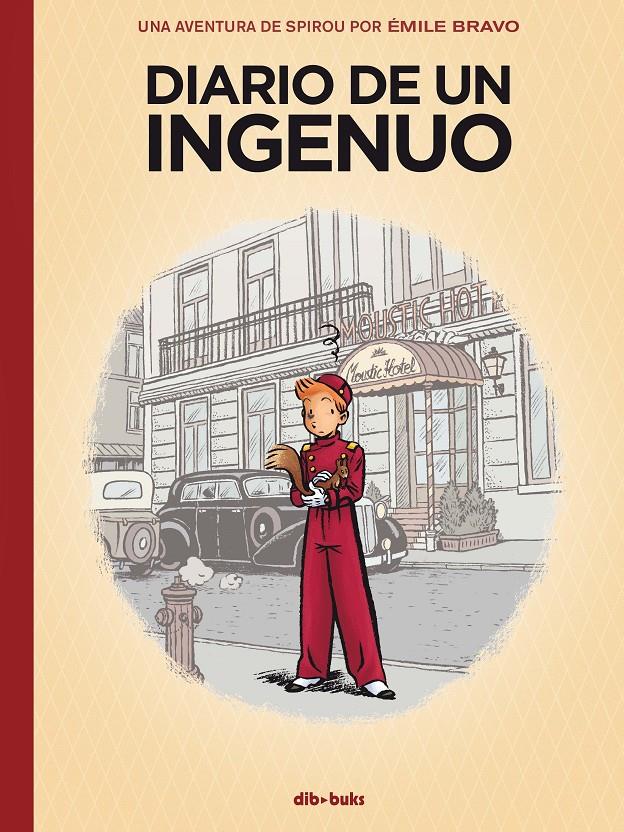 UNA AVENTURA DE SPIROU POR ÉMILE BRAVO

DIARIO DE UN INGENUO

MOUSTIC HOT

Moustic Hotel

dib▸buks